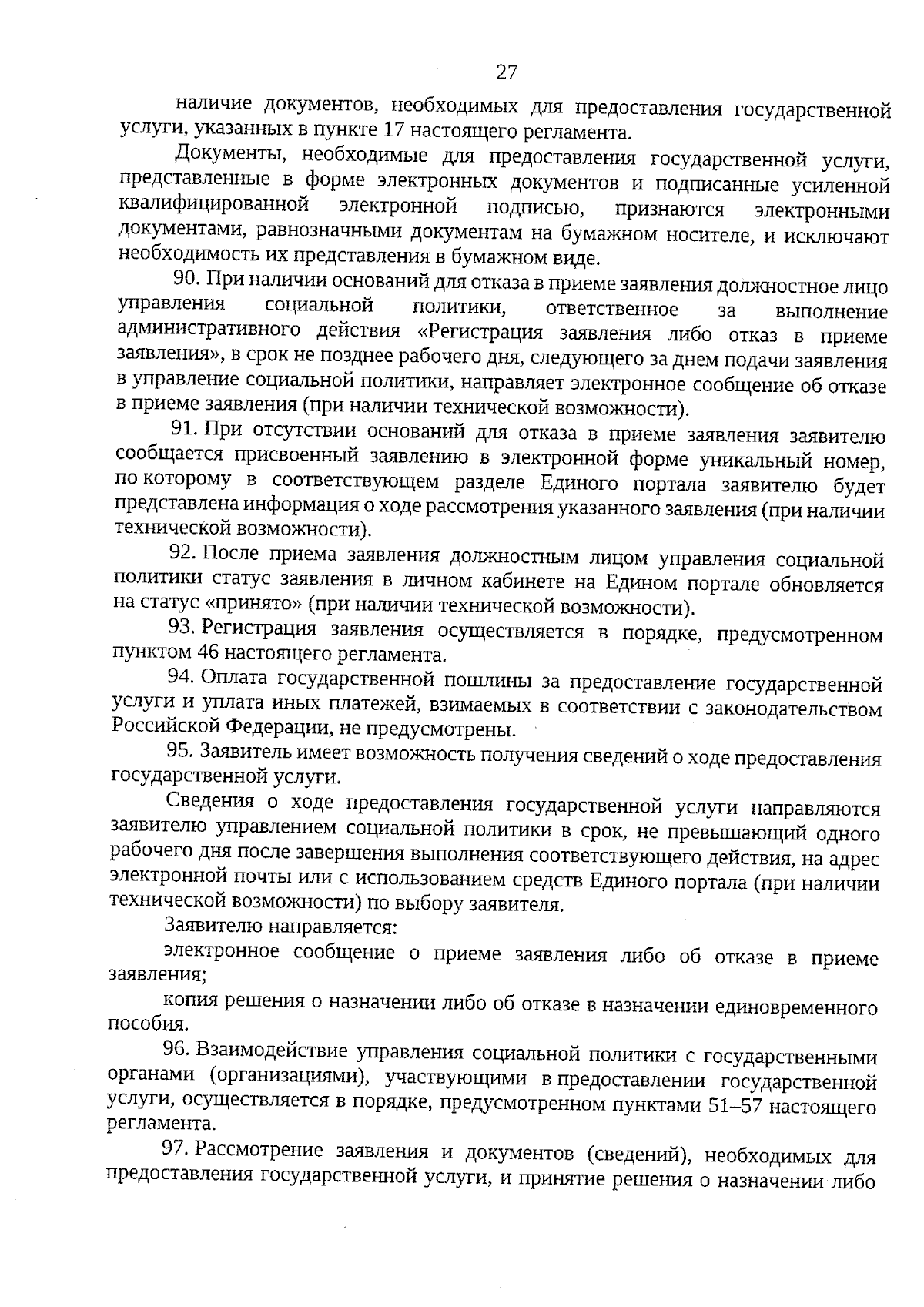 27

наличие документов, необходимых для предоставления государственной услуги, указанных в пункте 17 настоящего регламента.

Документы, необходимые для предоставления государственной услуги, представленные в форме электронных документов и подписанные усиленной квалифицированной электронной подписью, признаются электронными документами, равнозначными документам на бумажном носителе, и исключают необходимость их представления в бумажном виде.

90. При наличии оснований для отказа в приеме заявления должностное лицо управления социальной политики, ответственное за выполнение административного действия «Регистрация заявления либо отказ в приеме заявления», в срок не позднее рабочего дня, следующего за днем подачи заявления в управление социальной политики, направляет электронное сообщение об отказе в приеме заявления (при наличии технической возможности).

91. При отсутствии оснований для отказа в приеме заявления заявителю сообщается присвоенный заявлению в электронной форме уникальный номер, по которому в соответствующем разделе Единого портала заявителю будет представлена информация о ходе рассмотрения указанного заявления (при наличии технической возможности).

92. После приема заявления должностным лицом управления социальной политики статус заявления в личном кабинете на Едином портале обновляется на статус «принято» (при наличии технической возможности).

93. Регистрация заявления осуществляется в порядке, предусмотренном пунктом 46 настоящего регламента.

94. Оплата государственной пошлины за предоставление государственной услуги и уплата иных платежей, взимаемых в соответствии с законодательством Российской Федерации, не предусмотрены.

95. Заявитель имеет возможность получения сведений о ходе предоставления государственной услуги.

Сведения о ходе предоставления государственной услуги направляются заявителю управлением социальной политики в срок, не превышающий одного рабочего дня после завершения выполнения соответствующего действия, на адрес электронной почты или с использованием средств Единого портала (при наличии технической возможности) по выбору заявителя.

Заявителю направляется:

электронное сообщение о приеме заявления либо об отказе в приеме заявления;

копия решения о назначении либо об отказе в назначении единовременного пособия.

96. Взаимодействие управления социальной политики с государственными органами (организациями), участвующими в предоставлении государственной услуги, осуществляется в порядке, предусмотренном пунктами 51–57 настоящего регламента.

97. Рассмотрение заявления и документов (сведений), необходимых для предоставления государственной услуги, и принятие решения о назначении либо